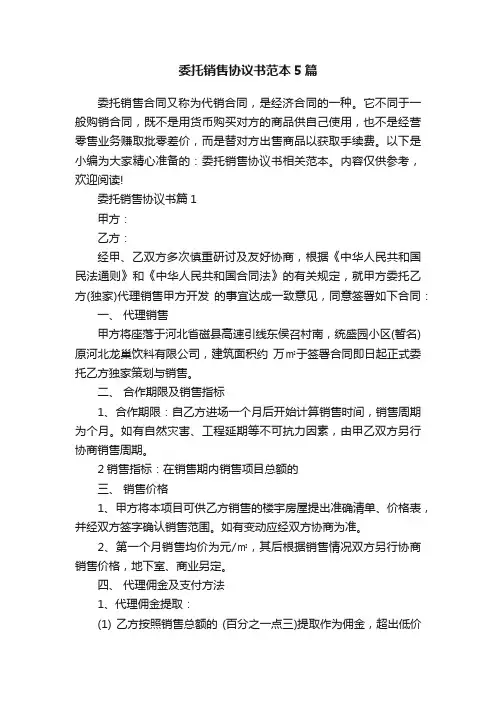 委托销售协议书范本5篇

委托销售合同又称为代销合同，是经济合同的一种。它不同于一般购销合同，既不是用货币购买对方的商品供自己使用，也不是经营零售业务赚取批零差价，而是替对方出售商品以获取手续费。以下是小编为大家精心准备的：委托销售协议书相关范本。内容仅供参考，欢迎阅读!

委托销售协议书篇1

甲方：

乙方：

经甲、乙双方多次慎重研讨及友好协商，根据《中华人民共和国民法通则》和《中华人民共和国合同法》的有关规定，就甲方委托乙方(独家)代理销售甲方开发 的事宜达成一致意见，同意签署如下合同：

一、 代理销售

甲方将座落于河北省磁县高速引线东侯召村南，统盛园小区(暂名)原河北龙巢饮料有限公司，建筑面积约 万㎡于签署合同即日起正式委托乙方独家策划与销售。

二、 合作期限及销售指标

1、合作期限：自乙方进场一个月后开始计算销售时间，销售周期为个月。如有自然灾害、工程延期等不可抗力因素，由甲乙双方另行协商销售周期。

2 销售指标：在销售期内销售项目总额的

三、 销售价格

1、甲方将本项目可供乙方销售的楼宇房屋提出准确清单、价格表，并经双方签字确认销售范围。如有变动应经双方协商为准。

2、第一个月销售均价为元/㎡，其后根据销售情况双方另行协商销售价格，地下室、商业另定。

四、 代理佣金及支付方法

1、代理佣金提取：

(1) 乙方按照销售总额的 (百分之一点三)提取作为佣金，超出低价